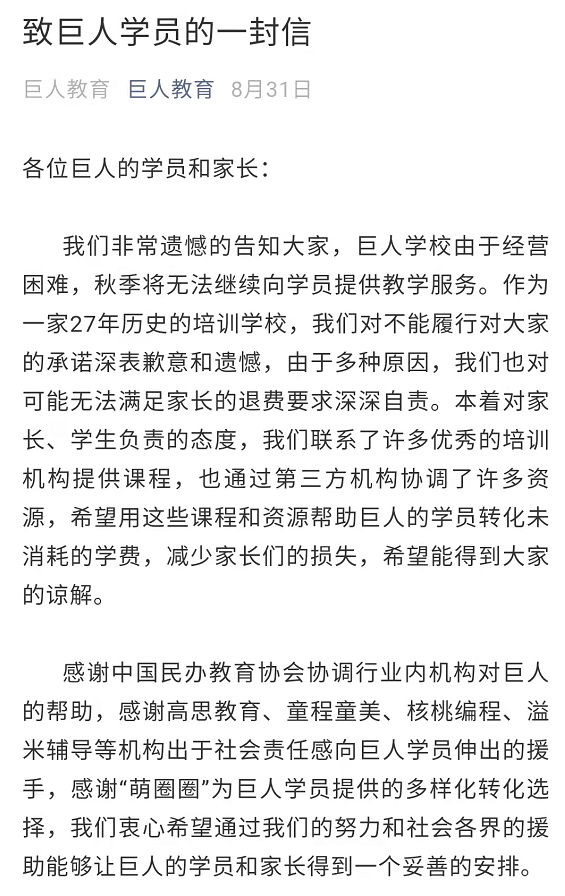 致巨人学员的一封信

巨人教育 巨人教育 8月31日

各位巨人的学员和家长：

我们非常遗憾的告知大家，巨人学校由于经营困难，秋季将无法继续向学员提供教学服务。作为一家27年历史的培训学校，我们对不能履行对大家的承诺深表歉意和遗憾，由于多种原因，我们也对可能无法满足家长的退费要求深深自责。本着对家长、学生负责的态度，我们联系了许多优秀的培训机构提供课程，也通过第三方机构协调了许多资源，希望用这些课程和资源帮助巨人的学员转化未消耗的学费，减少家长们的损失，希望能得到大家的谅解。

感谢中国民办教育协会协调行业内机构对巨人的帮助，感谢高思教育、童程童美、核桃编程、溢米辅导等机构出于社会责任感向巨人学员伸出的援手，感谢“萌圈圈”为巨人学员提供的多样化转化选择，我们衷心希望通过我们的努力和社会各界的援助能够让巨人的学员和家长得到一个妥善的安排。